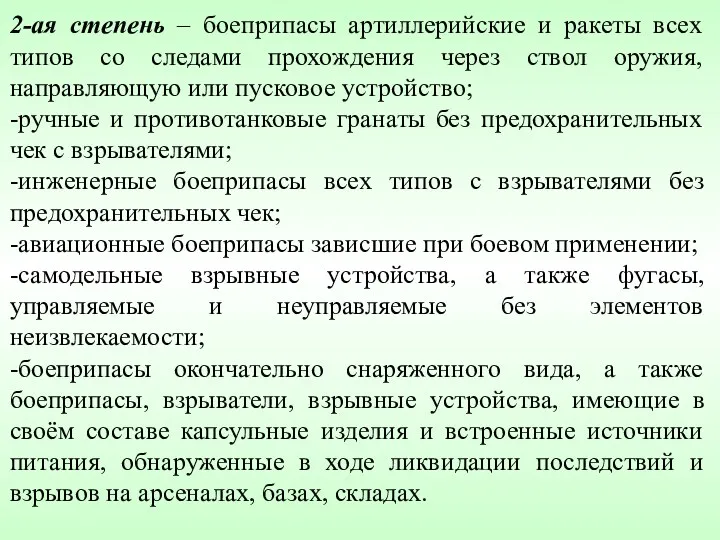 2-ая степень – боеприпасы артиллерийские и ракеты всех типов со следами прохождения через ствол оружия, направляющую или пусковое устройство;
-ручные и противотанковые гранаты без предохранительных чек с взрывателями;
-инженерные боеприпасы всех типов с взрывателями без предохранительных чек;
-авиационные боеприпасы зависшие при боевом применении;
-самодельные взрывные устройства, а также фугасы, управляемые и неуправляемые без элементов неизвлекаемости;
-боеприпасы окончательно снаряженного вида, а также боеприпасы, взрыватели, взрывные устройства, имеющие в своём составе капсульные изделия и встроенные источники питания, обнаруженные в ходе ликвидации последствий и взрывов на арсеналах, базах, складах.